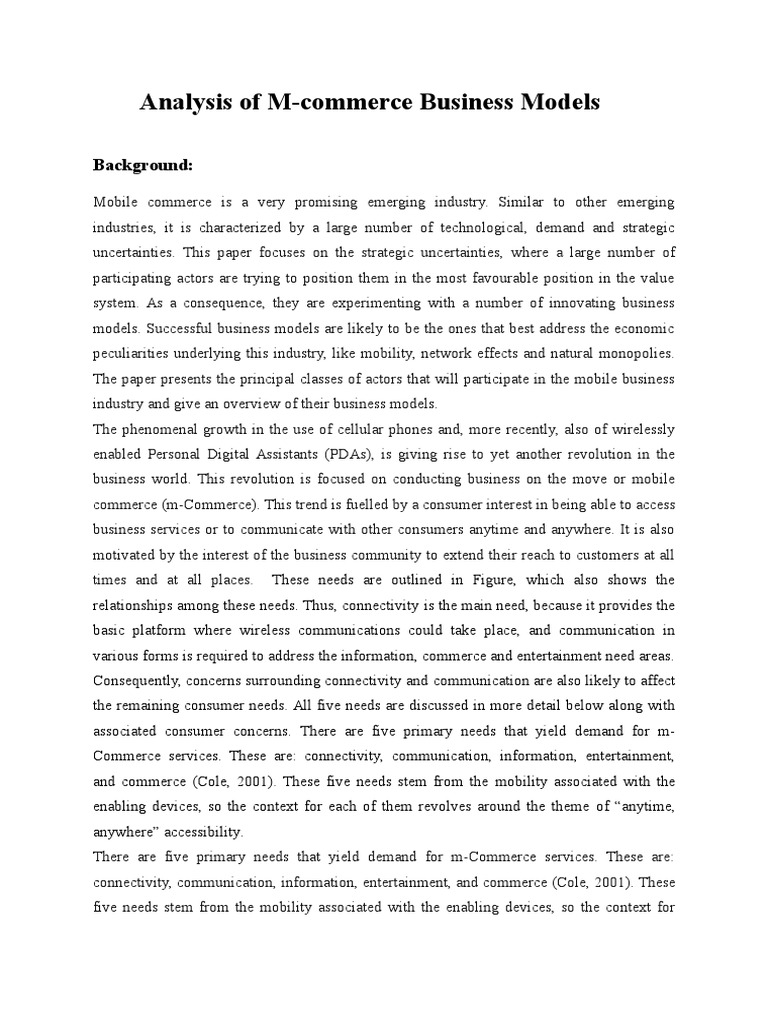 Analysis of M-commerce Business Models

Background:

Mobile commerce is a very promising emerging industry. Similar to other emerging industries, it is characterized by a large number of technological, demand and strategic uncertainties. This paper focuses on the strategic uncertainties, where a large number of participating actors are trying to position them in the most favourable position in the value system. As a consequence, they are experimenting with a number of innovating business models. Successful business models are likely to be the ones that best address the economic peculiarities underlying this industry, like mobility, network effects and natural monopolies. The paper presents the principal classes of actors that will participate in the mobile business industry and give an overview of their business models.

The phenomenal growth in the use of cellular phones and, more recently, also of wirelessly enabled Personal Digital Assistants (PDAs), is giving rise to yet another revolution in the business world. This revolution is focused on conducting business on the move or mobile commerce (m-Commerce). This trend is fuelled by a consumer interest in being able to access business services or to communicate with other consumers anytime and anywhere. It is also motivated by the interest of the business community to extend their reach to customers at all times and at all places. These needs are outlined in Figure, which also shows the relationships among these needs. Thus, connectivity is the main need, because it provides the basic platform where wireless communications could take place, and communication in various forms is required to address the information, commerce and entertainment need areas. Consequently, concerns surrounding connectivity and communication are also likely to affect the remaining consumer needs. All five needs are discussed in more detail below along with associated consumer concerns. There are five primary needs that yield demand for m-Commerce services. These are: connectivity, communication, information, entertainment, and commerce (Cole, 2001). These five needs stem from the mobility associated with the enabling devices, so the context for each of them revolves around the theme of “anytime, anywhere” accessibility.

There are five primary needs that yield demand for m-Commerce services. These are: connectivity, communication, information, entertainment, and commerce (Cole, 2001). These five needs stem from the mobility associated with the enabling devices, so the context for